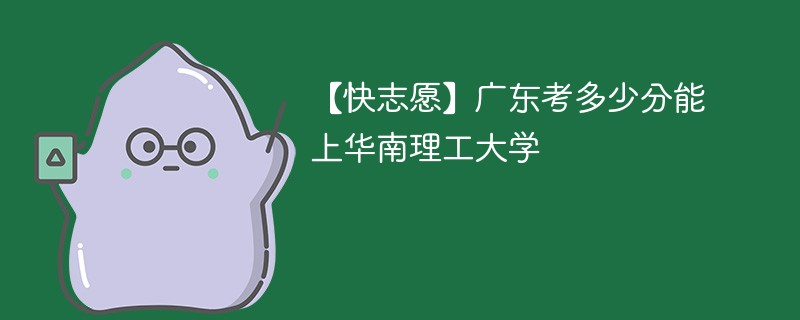 【快志愿】广东考多少分能上华南理工大学